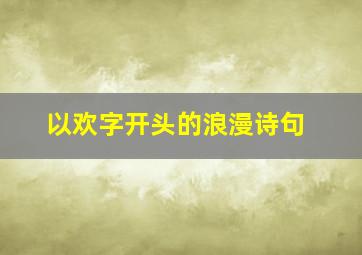 以欢字开头的浪漫诗句